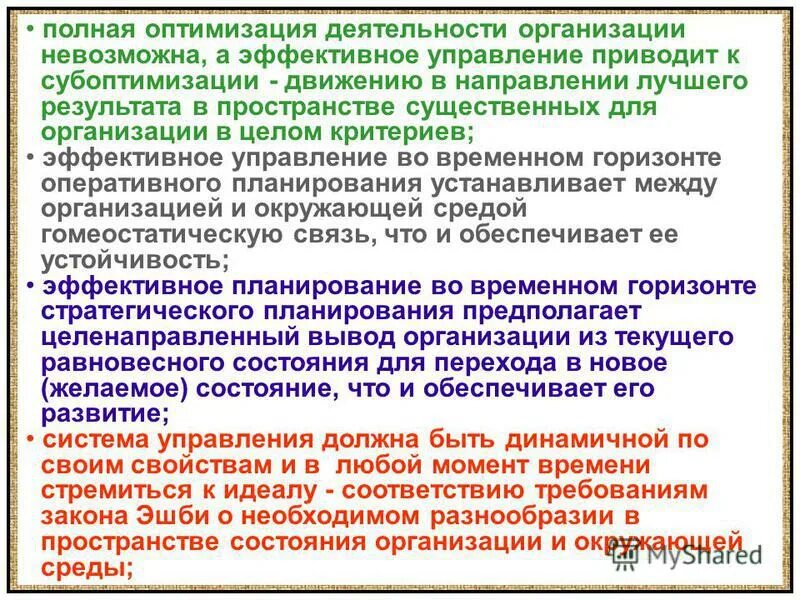 • полная оптимизация деятельности организации невозможна, а эффективное управление приводит к субоптимизации - движению в направлении лучшего результата в пространстве существенных для организации в целом критериев;

• эффективное управление во временном горизонте оперативного планирования устанавливает между организацией и окружающей средой гомеостатическую связь, что и обеспечивает ее устойчивость;

• эффективное планирование во временном горизонте стратегического планирования предполагает целенаправленный вывод организации из текущего равновесного состояния для перехода в новое (желаемое) состояние, что и обеспечивает его развитие;

• система управления должна быть динамичной по своим свойствам и в любой момент времени стремиться к идеалу - соответствию требованиям закона Эшби о необходимом разнообразии в пространстве состояния организации и окружающей среды;

MyShared